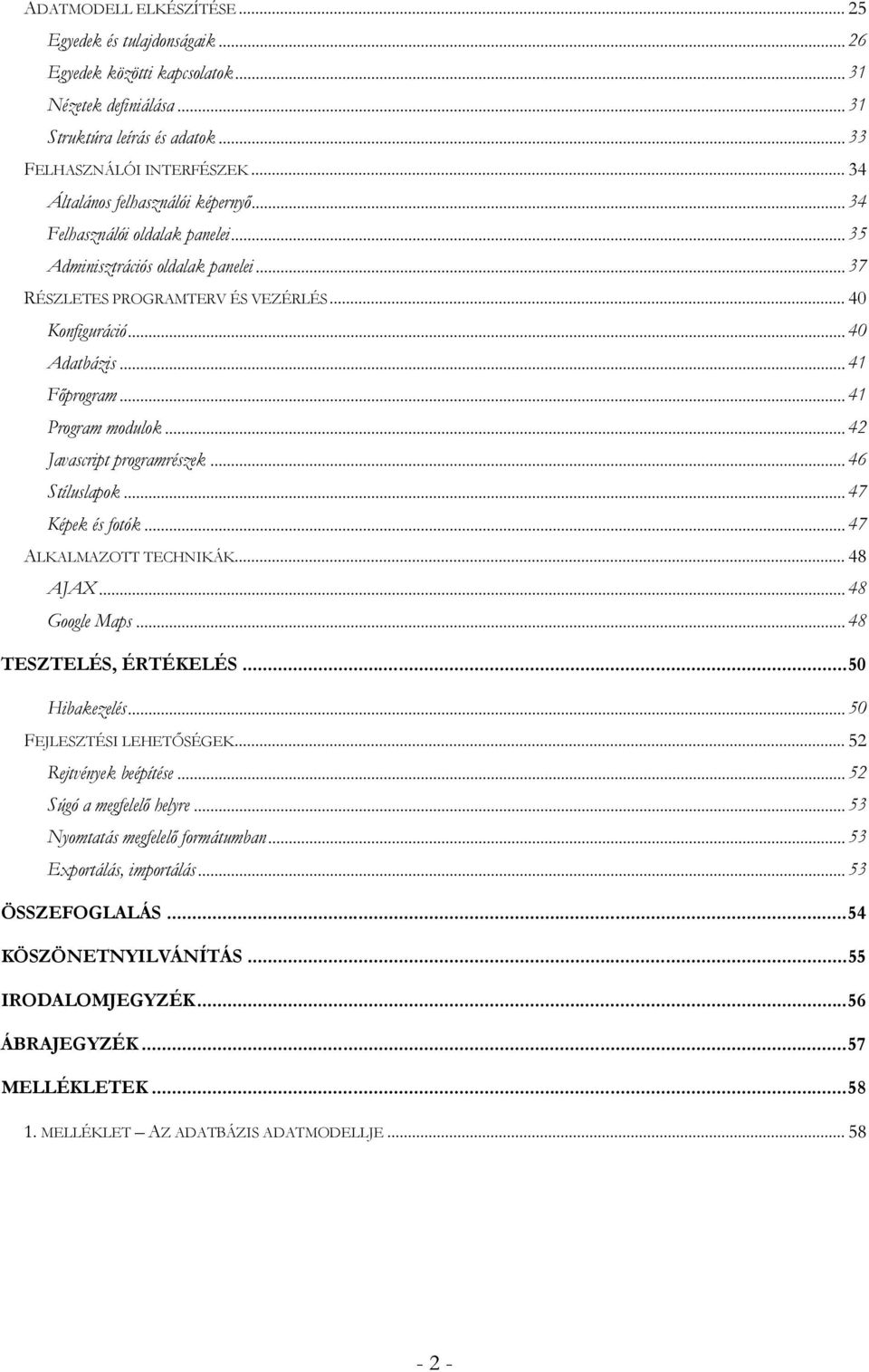 ADATMODELL ELKÉSZÍTÉSE ... 25
Egyedek és tulajdonságaik ... 26
Egyedek közötti kapcsolatok ... 31
Nézetek definiálása ... 31
Struktúra leírás és adatok ... 33
FELHASZNÁLÓI INTERFÉSZEK ... 34
Általános felhasználói képernyő ... 34
Felhasználói oldalak panelei ... 35
Adminisztrációs oldalak panelei ... 37
RÉSZLETES PROGRAMTERV ÉS VEZÉRLÉS ... 40
Konfiguráció ... 40
Adatbázis ... 41
Főprogram ... 41
Program modulok ... 42
Javascript programrészek ... 46
Stíluslapok ... 47
Képek és fotók ... 47
ALKALMAZOTT TECHNIKÁK ... 48
AJAX ... 48
Google Maps ... 48
TESZTELÉS, ÉRTÉKELÉS ... 50
Hibakezelés ... 50
FEJLESZTÉSI LEHETŐSÉGEK ... 52
Rejtvények beépítése ... 52
Súgó a megfelelő helyre ... 53
Nyomtatás megfelelő formátumban ... 53
Exportálás, importálás ... 53
ÖSSZEFOGLALÁS ... 54
KÖSZÖNETNYILVÁNÍTÁS ... 55
IRODALOMJEGYZÉK ... 56
ÁBRAJEGYZÉK ... 57
MELLÉKLETEK ... 58
1. MELLÉKLET – AZ ADATBÁZIS ADATMODELLJE ... 58

- 2 -